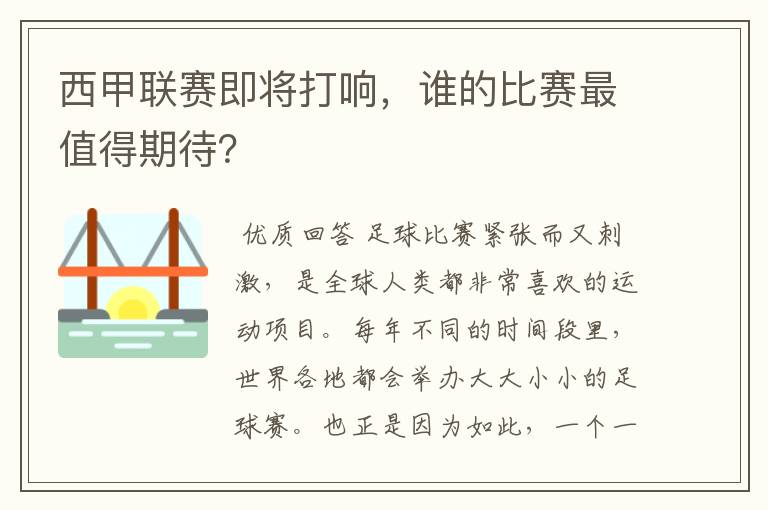 西甲联赛即将打响，谁的比赛最值得期待?

优质回答 足球比赛紧张而又刺激，是全球人类都非常喜欢的运动项目。每年不同的时间段里，世界各地都会举办大大小小的足球赛。也正是因为如此，一个一